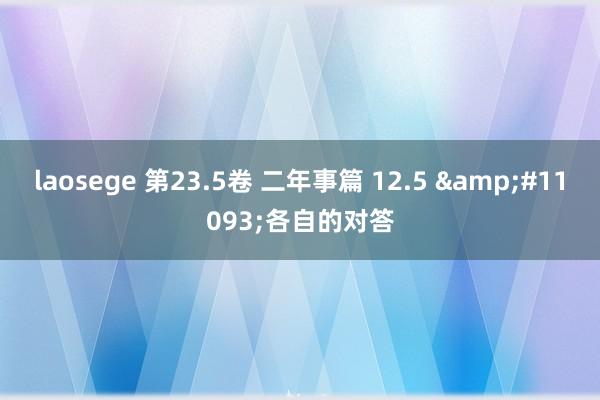 laosege 第23.5卷 二年事篇 12.5 &amp;#11093;各自的对答